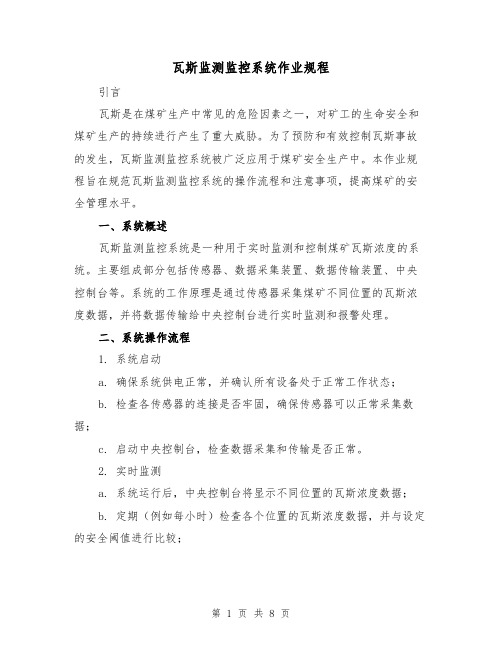 瓦斯监测监控系统作业规程

引言

瓦斯是在煤矿生产中常见的危险因素之一，对矿工的生命安全和煤矿生产的持续进行产生了重大威胁。为了预防和有效控制瓦斯事故的发生，瓦斯监测监控系统被广泛应用于煤矿安全生产中。本作业规程旨在规范瓦斯监测监控系统的操作流程和注意事项，提高煤矿的安全管理水平。

一、系统概述

瓦斯监测监控系统是一种用于实时监测和控制煤矿瓦斯浓度的系统。主要组成部分包括传感器、数据采集装置、数据传输装置、中央控制台等。系统的工作原理是通过传感器采集煤矿不同位置的瓦斯浓度数据，并将数据传输给中央控制台进行实时监测和报警处理。

二、系统操作流程

1. 系统启动

a. 确保系统供电正常，并确认所有设备处于正常工作状态；

b. 检查各传感器的连接是否牢固，确保传感器可以正常采集数据；

c. 启动中央控制台，检查数据采集和传输是否正常。

2. 实时监测

a. 系统运行后，中央控制台将显示不同位置的瓦斯浓度数据；

b. 定期（例如每小时）检查各个位置的瓦斯浓度数据，并与设定的安全阈值进行比较；

第 1 页 共 8 页